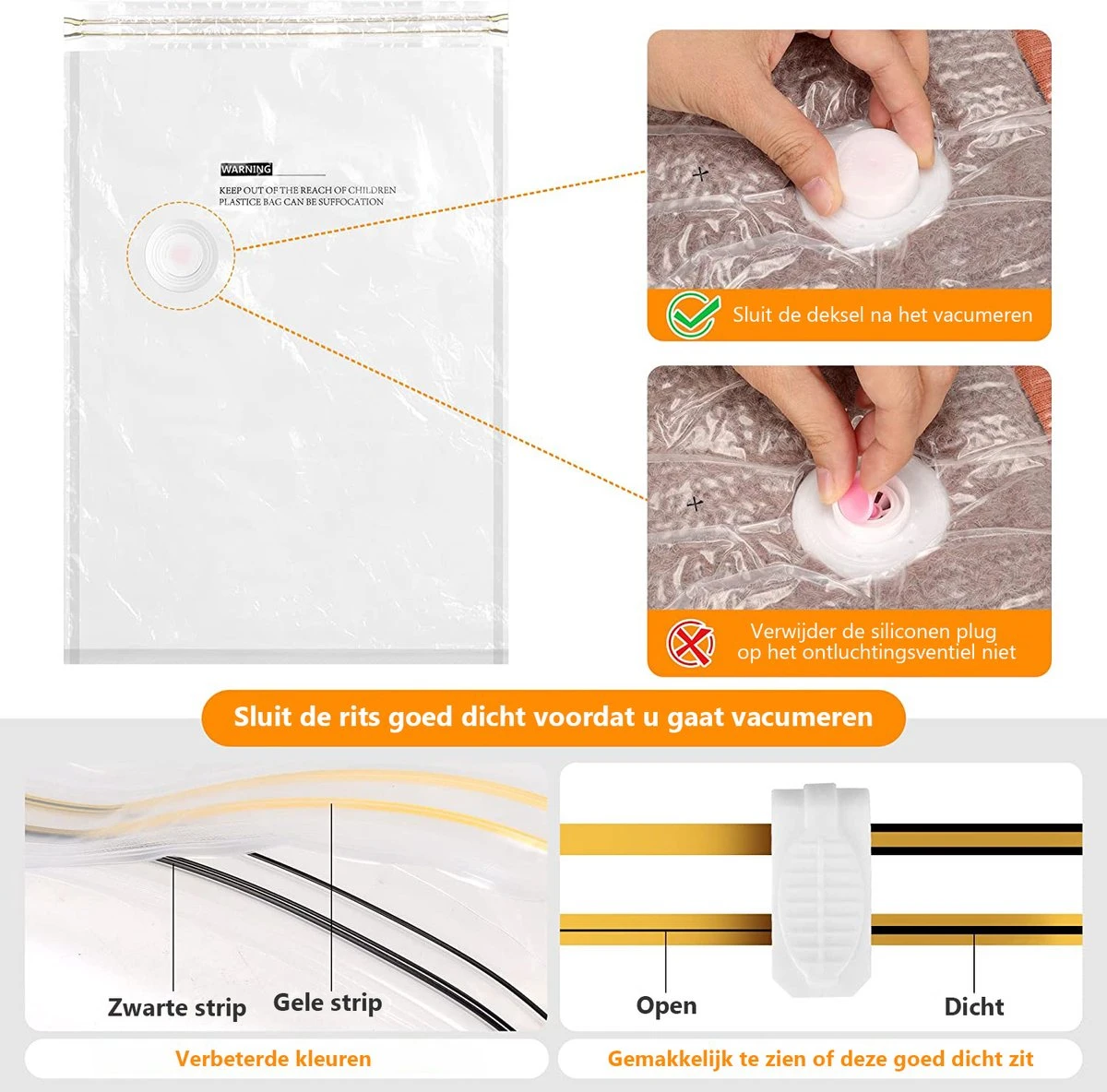 WARNING
KEEP OUT OF THE REACH OF CHILDREN
PLASTICE BAG CAN BE SUFFOCATION

Sluit de deksel na het vacumeren

Verwijder de siliconen plug op het ontluchtingsventiel niet

Sluit de rits goed dicht voordat u gaat vacumeren

Zwarte strip
Gele strip

Verbeterde kleuren

Open
Dicht

Gemakkelijk te zien of deze goed dicht zit